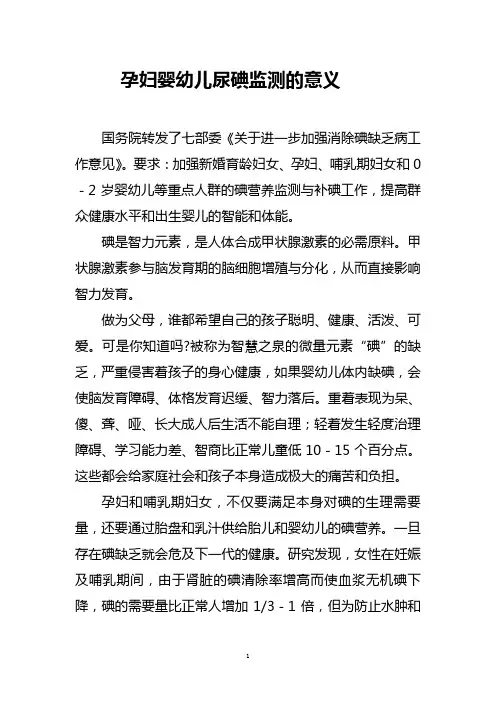 孕妇婴幼儿尿碘监测的意义

国务院转发了七部委《关于进一步加强消除碘缺乏病工作意见》。要求：加强新婚育龄妇女、孕妇、哺乳期妇女和 0 - 2 岁婴幼儿等重点人群的碘营养监测与补碘工作，提高群众健康水平和出生婴儿的智能和体能。

碘是智力元素，是人体合成甲状腺激素的必需原料。甲状腺激素参与脑发育期的脑细胞增殖与分化，从而直接影响智力发育。

做为父母，谁都希望自己的孩子聪明、健康、活泼、可爱。可是你知道吗?被称为智慧之泉的微量元素“碘”的缺乏，严重侵害着孩子的身心健康，如果婴幼儿体内缺碘，会使脑发育障碍、体格发育迟缓、智力落后。重着表现为呆、傻、聋、哑、长大成人后生活不能自理；轻着发生轻度治理障碍、学习能力差、智商比正常儿童低 10 - 15 个百分点。这些都会给家庭社会和孩子本身造成极大的痛苦和负担。

孕妇和哺乳期妇女，不仅要满足本身对碘的生理需要量，还要通过胎盘和乳汁供给胎儿和婴幼儿的碘营养。一旦存在碘缺乏就会危及下一代的健康。研究发现，女性在妊娠及哺乳期间，由于肾脏的碘清除率增高而使血浆无机碘下降，碘的需要量比正常人增加 1/3 - 1 倍，但为防止水肿和

1